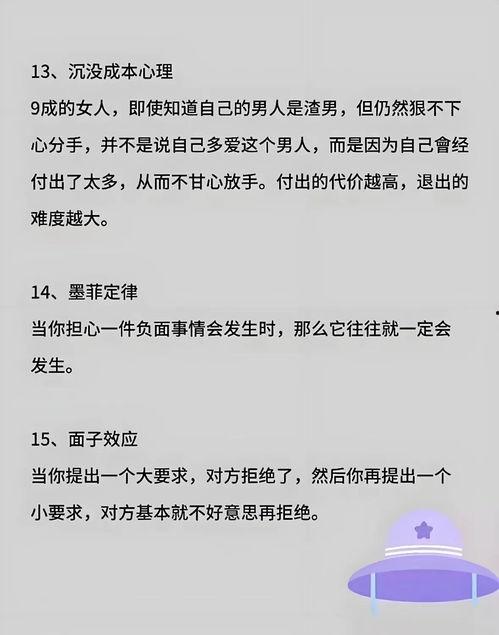 13、沉没成本心理
9成的女人，即使知道自己的男人是渣男，但仍然狠不下心分手，并不是说自己多爱这个男人，而是因为自己曾经付出了太多，从而不甘心放手。付出的代价越高，退出的难度越大。

14、墨菲定律
当你担心一件负面事情会发生时，那么它往往就一定会发生。

15、面子效应
当你提出一个大要求，对方拒绝了，然后你再提出一个小要求，对方基本就不好意思再拒绝。